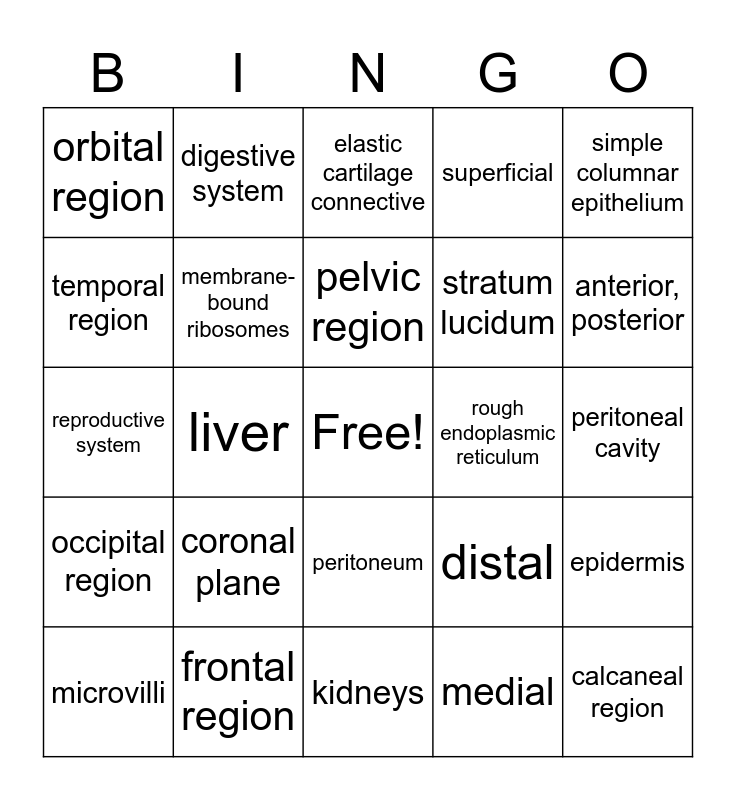 | B | I | N | G | O |
|---|---|---|---|---|
| orbital region | digestive system | elastic cartilage connective | superficial | simple columnar epithelium |
| temporal region | membrane-bound ribosomes | pelvic region | stratum lucidum | anterior, posterior |
| reproductive system | liver | Free! | rough endoplasmic reticulum | peritoneal cavity |
| occipital region | coronal plane | peritoneum | distal | epidermis |
| microvilli | frontal region | kidneys | medial | calcaneal region |